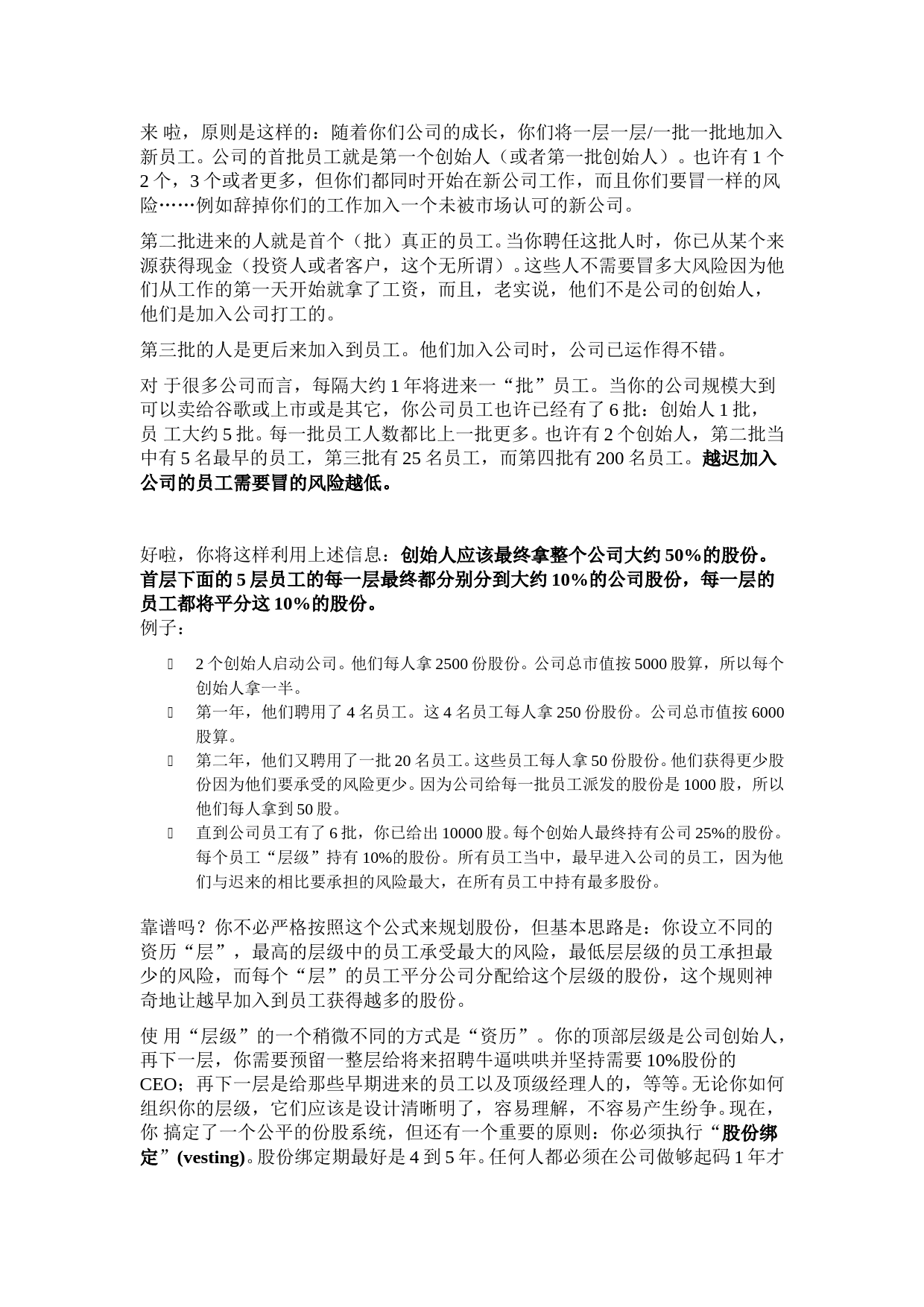 来 啦，原则是这样的：随着你们公司的成长，你们将一层一层/一批一批地加入新员工。公司的首批员工就是第一个创始人（或者第一批创始人）。也许有 1 个 2 个，3 个或者更多，但你们都同时开始在新公司工作，而且你们要冒一样的风险……例如辞掉你们的工作加入一个未被市场认可的新公司。

第二批进来的人就是首个（批）真正的员工。当你聘任这批人时，你已从某个来源获得现金（投资人或者客户，这个无所谓）。这些人不需要冒多大风险因为他们从工作的第一天开始就拿了工资，而且，老实说，他们不是公司的创始人，他们是加入公司打工的。

第三批的人是更后来加入到员工。他们加入公司时，公司已运作得不错。

对 于很多公司而言，每隔大约 1 年将进来一“批”员工。当你的公司规模大到可以卖给谷歌或上市或是其它，你公司员工也许已经有了 6 批：创始人 1 批，员 工大约 5 批。每一批员工人数都比上一批更多。也许有 2 个创始人，第二批当中有 5 名最早的员工，第三批有 25 名员工，而第四批有 200 名员工。越迟加入公司的员工需要冒的风险越低。

好啦，你将这样利用上述信息：创始人应该最终拿整个公司大约 50%的股份。首层下面的 5 层员工的每一层最终都分别分到大约 10%的公司股份，每一层的员工都将平分这 10%的股份。
例子：

2 个创始人启动公司。他们每人拿 2500 份股份。公司总市值按 5000 股算，所以每个创始人拿一半。

第一年，他们聘用了 4 名员工。这 4 名员工每人拿 250 份股份。公司总市值按 6000 股算。

第二年，他们又聘用了一批 20 名员工。这些员工每人拿 50 份股份。他们获得更少股份因为他们要承受的风险更少。因为公司给每一批员工派发的股份是 1000 股，所以他们每人拿到 50 股。

直到公司员工有了 6 批，你已给出 10000 股。每个创始人最终持有公司 25%的股份。每个员工“层级”持有 10%的股份。所有员工当中，最早进入公司的员工，因为他们与迟来的相比要承担的风险最大，在所有员工中持有最多股份。

靠谱吗？你不必严格按照这个公式来规划股份，但基本思路是：你设立不同的资历“层”，最高的层级中的员工承受最大的风险，最低层层级的员工承担最少的风险，而每个“层”的员工平分公司分配给这个层级的股份，这个规则神奇地让越早加入到员工获得越多的股份。

使 用“层级”的一个稍微不同的方式是“资历”。你的顶部层级是公司创始人，再下一层，你需要预留一整层给将来招聘牛逼哄哄并坚持需要 10%股份的 CEO；再下一层是给那些早期进来的员工以及顶级经理人的，等等。无论你如何组织你的层级，它们应该是设计清晰明了，容易理解，不容易产生纷争。现在，你 搞定了一个公平的份股系统，但还有一个重要的原则：你必须执行“股份绑定”(vesting)。股份绑定期最好是 4 到 5 年。任何人都必须在公司做够起码 1 年才